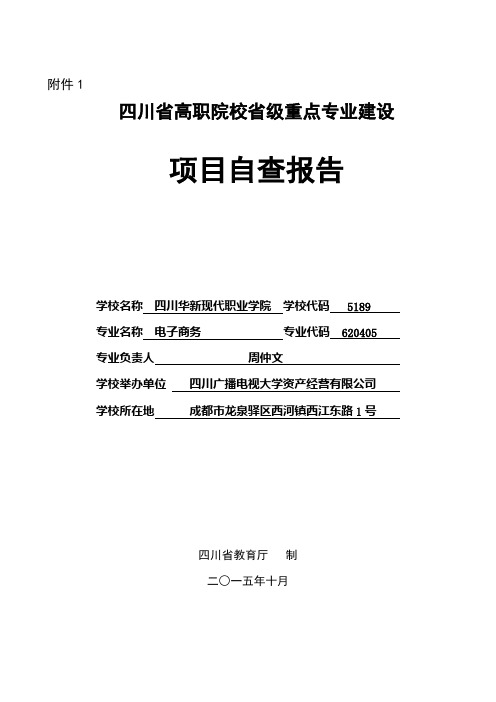 附件 1

四川省高职院校省级重点专业建设

项目自查报告

学校名称 四川华新现代职业学院 学校代码 5189

专业名称 电子商务 专业代码 620405

专业负责人 周仲文

学校举办单位 四川广播电视大学资产经营有限公司

学校所在地 成都市龙泉驿区西河镇西江东路 1 号

四川省教育厅 制

二〇一五年十月